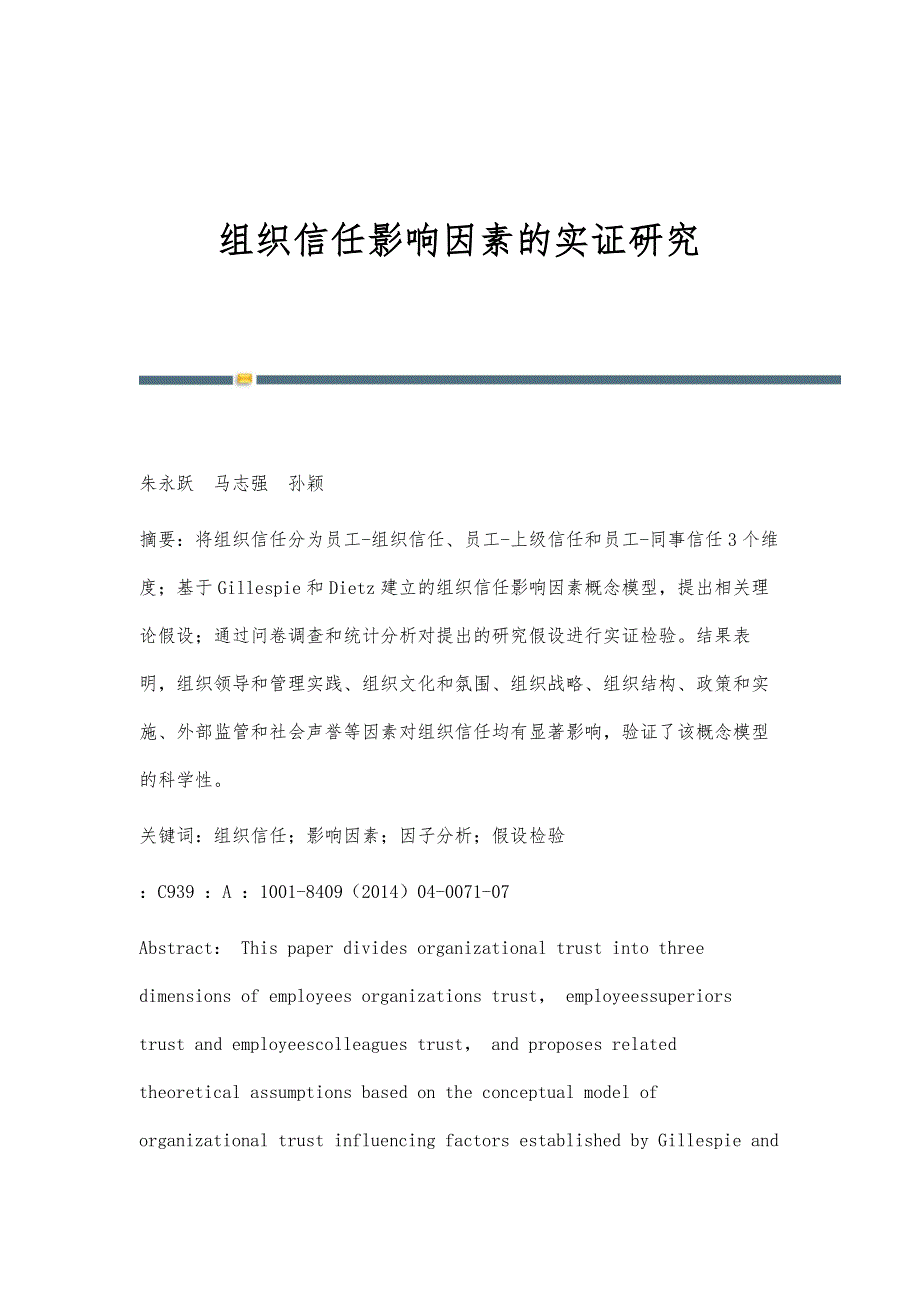 组织信任影响因素的实证研究

朱永跃 马志强 孙颖

摘要：将组织信任分为员工-组织信任、员工-上级信任和员工-同事信任3个维度；基于Gillespie和Dietz建立的组织信任影响因素概念模型，提出相关理论假设；通过问卷调查和统计分析对提出的研究假设进行实证检验。结果表明，组织领导和管理实践、组织文化和氛围、组织战略、组织结构、政策和实施、外部监管和社会声誉等因素对组织信任均有显著影响，验证了该概念模型的科学性。

关键词：组织信任；影响因素；因子分析；假设检验

：C939 ：A ：1001-8409（2014）04-0071-07

Abstract: This paper divides organizational trust into three dimensions of employees organizations trust, employeessuperiors trust and employeescolleagues trust, and proposes related theoretical assumptions based on the conceptual model of organizational trust influencing factors established by Gillespie and